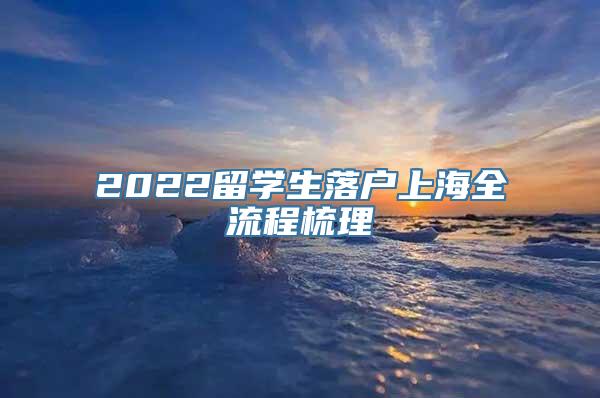 2022留学生落户上海全流程梳理